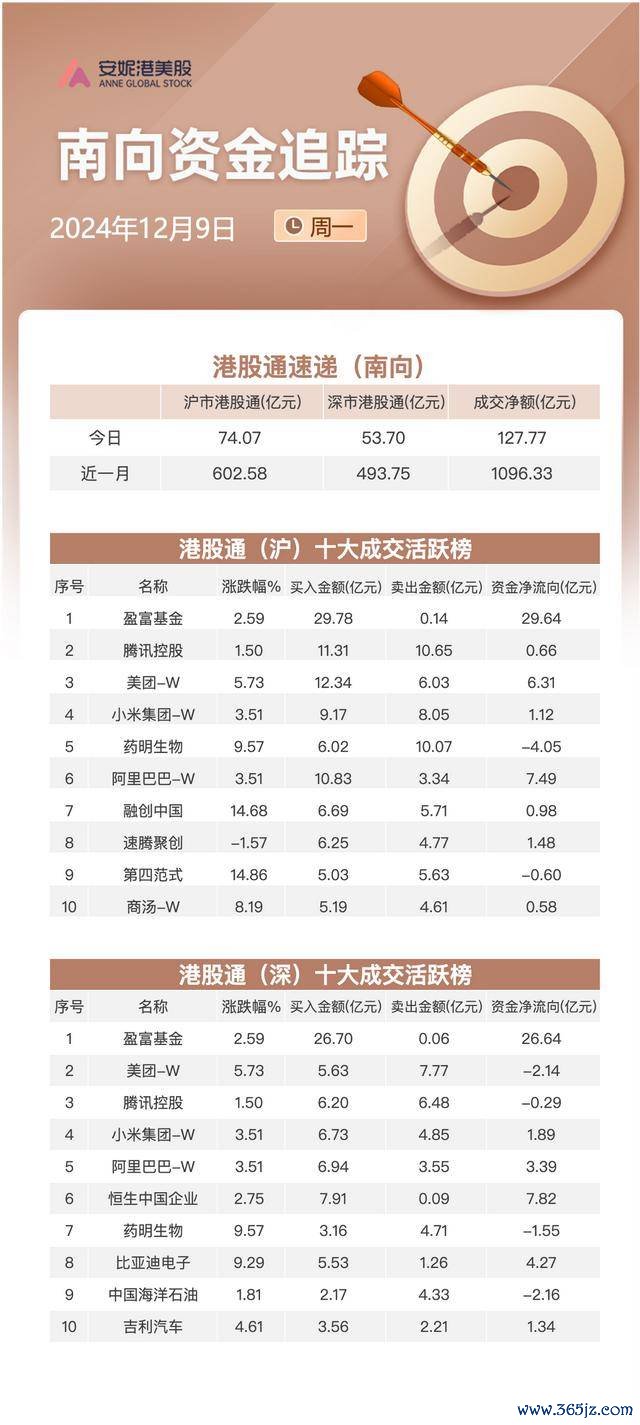 安妮港美股
ANNE GLOBAL STOCK

南向资金追踪

2024年12月9日 周一

港股通速递（南向）

| | 沪市港股通(亿元) | 深市港股通(亿元) | 成交净额(亿元) |
|---|---|---|---|
| 今日 | 74.07 | 53.70 | 127.77 |
| 近一月 | 602.58 | 493.75 | 1096.33 |

港股通（沪）十大成交活跃榜

| 序号 | 名称 | 涨跌幅% | 买入金额(亿元) | 卖出金额(亿元) | 资金净流向(亿元) |
|---|---|---|---|---|---|
| 1 | 盈富基金 | 2.59 | 29.78 | 0.14 | 29.64 |
| 2 | 腾讯控股 | 1.50 | 11.31 | 10.65 | 0.66 |
| 3 | 美团-W | 5.73 | 12.34 | 6.03 | 6.31 |
| 4 | 小米集团-W | 3.51 | 9.17 | 8.05 | 1.12 |
| 5 | 药明生物 | 9.57 | 6.02 | 10.07 | -4.05 |
| 6 | 阿里巴巴-W | 3.51 | 10.83 | 3.34 | 7.49 |
| 7 | 融创中国 | 14.68 | 6.69 | 5.71 | 0.98 |
| 8 | 速腾聚创 | -1.57 | 6.25 | 4.77 | 1.48 |
| 9 | 第四范式 | 14.86 | 5.03 | 5.63 | -0.60 |
| 10 | 商汤-W | 8.19 | 5.19 | 4.61 | 0.58 |

港股通（深）十大成交活跃榜

| 序号 | 名称 | 涨跌幅% | 买入金额(亿元) | 卖出金额(亿元) | 资金净流向(亿元) |
|---|---|---|---|---|---|
| 1 | 盈富基金 | 2.59 | 26.70 | 0.06 | 26.64 |
| 2 | 美团-W | 5.73 | 5.63 | 7.77 | -2.14 |
| 3 | 腾讯控股 | 1.50 | 6.20 | 6.48 | -0.29 |
| 4 | 小米集团-W | 3.51 | 6.73 | 4.85 | 1.89 |
| 5 | 阿里巴巴-W | 3.51 | 6.94 | 3.55 | 3.39 |
| 6 | 恒生中国企业 | 2.75 | 7.91 | 0.09 | 7.82 |
| 7 | 药明生物 | 9.57 | 3.16 | 4.71 | -1.55 |
| 8 | 比亚迪电子 | 9.29 | 5.53 | 1.26 | 4.27 |
| 9 | 中国海洋石油 | 1.81 | 2.17 | 4.33 | -2.16 |
| 10 | 吉利汽车 | 4.61 | 3.56 | 2.21 | 1.34 |

www.365jz.com